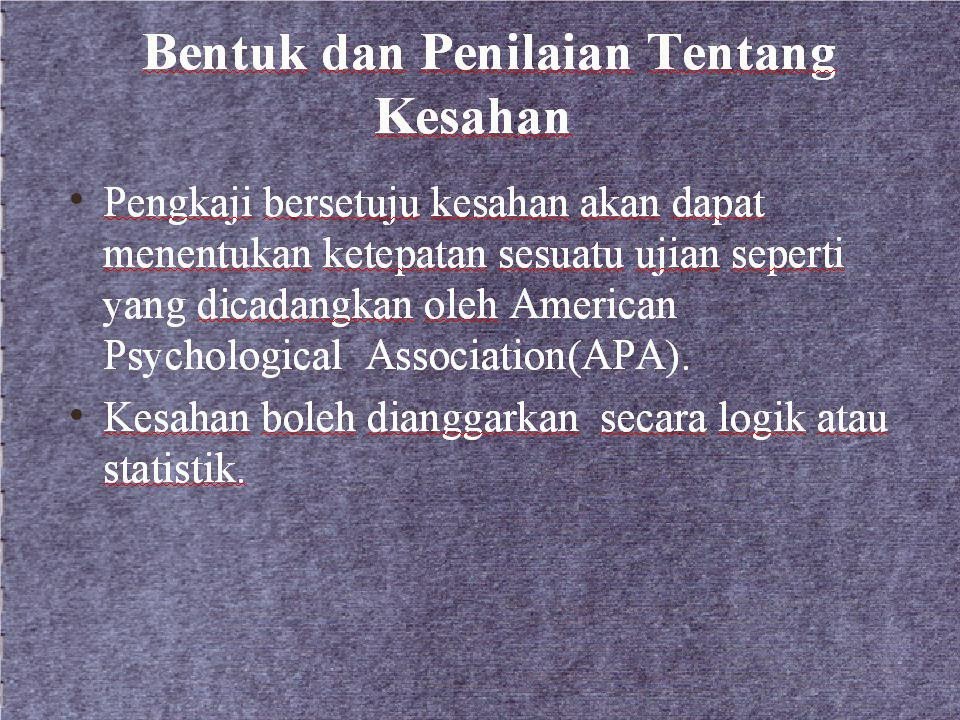 Bentuk dan Penilaian Tentang Kesahan

• Pengkaji bersetuju kesahan akan dapat menentukan ketepatan sesuatu ujian seperti yang dicadangkan oleh American Psychological Association(APA).
• Kesahan boleh dianggarkan secara logik atau statistik.